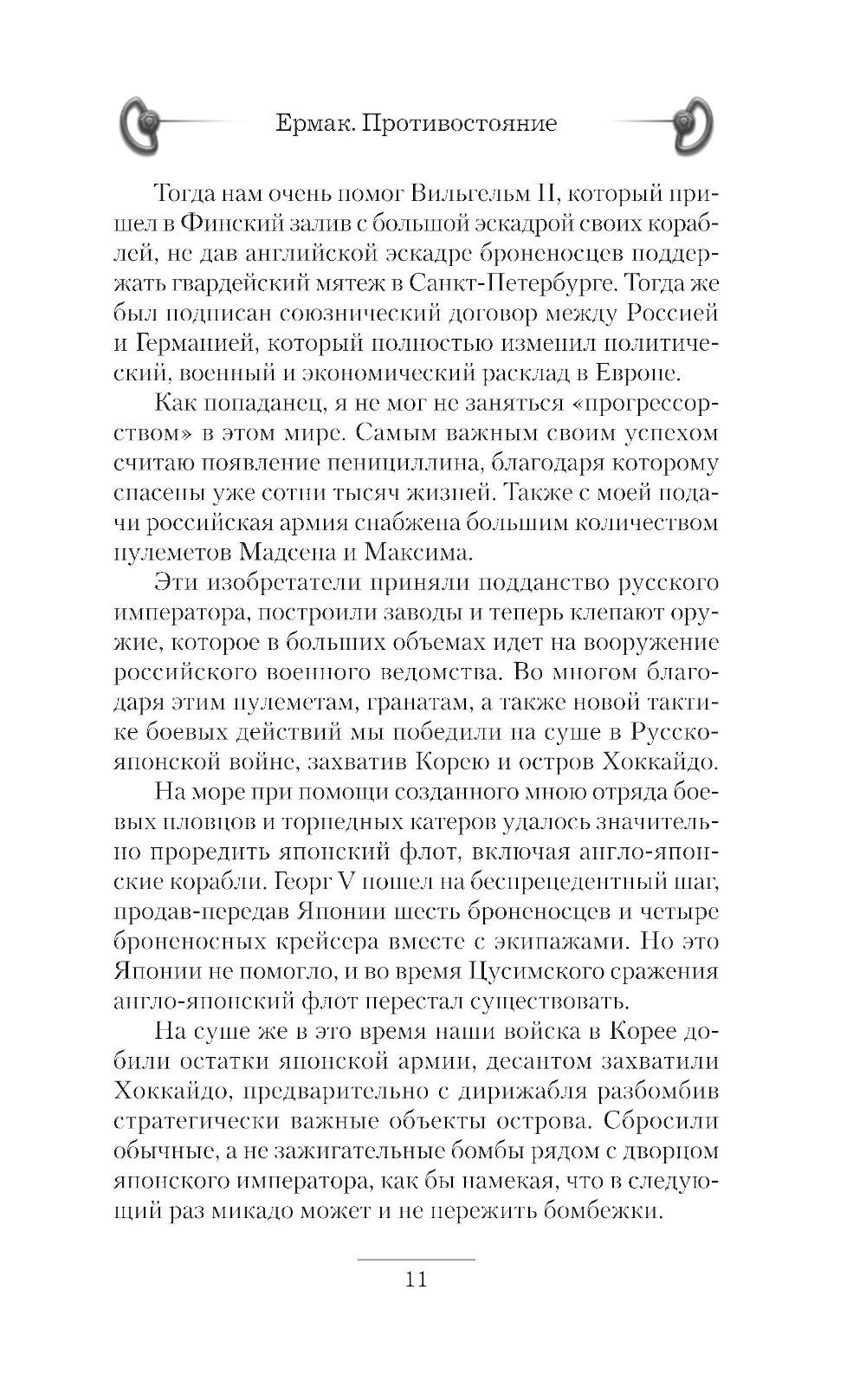 Ермак. Противостояние

Тогда нам очень помог Вильгельм II, который пришел в Финский залив с большой эскадрой своих кораблей, не дав английской эскадре броненосцев поддержать гвардейский мятеж в Санкт-Петербурге. Тогда же был подписан союзнический договор между Россией и Германией, который полностью изменил политический, военный и экономический расклад в Европе.

Как попаданец, я не мог не заняться «прогрессорством» в этом мире. Самым важным своим успехом считаю появление пенициллина, благодаря которому спасены уже сотни тысяч жизней. Также с моей подачи российская армия снабжена большим количеством пулеметов Мадсена и Максима.

Эти изобретатели приняли подданство русского императора, построили заводы и теперь клепают оружие, которое в больших объемах идет на вооружение российского военного ведомства. Во многом благодаря этим пулеметам, гранатам, а также новой тактике боевых действий мы победили на суше в Русско-японской войне, захватив Корею и остров Хоккайдо.

На море при помощи созданного мною отряда боевых пловцов и торпедных катеров удалось значительно проредить японский флот, включая англо-японские корабли. Георг V пошел на беспрецедентный шаг, продав-передав Японии шесть броненосцев и четыре броненосных крейсера вместе с экипажами. Но это Японии не помогло, и во время Цусимского сражения англо-японский флот перестал существовать.

На суше же в это время наши войска в Корее добили остатки японской армии, десантом захватили Хоккайдо, предварительно с дирижабля разбомбив стратегически важные объекты острова. Сбросили обычные, а не зажигательные бомбы рядом с дворцом японского императора, как бы намекая, что в следующий раз микадо может и не пережить бомбежки.

11